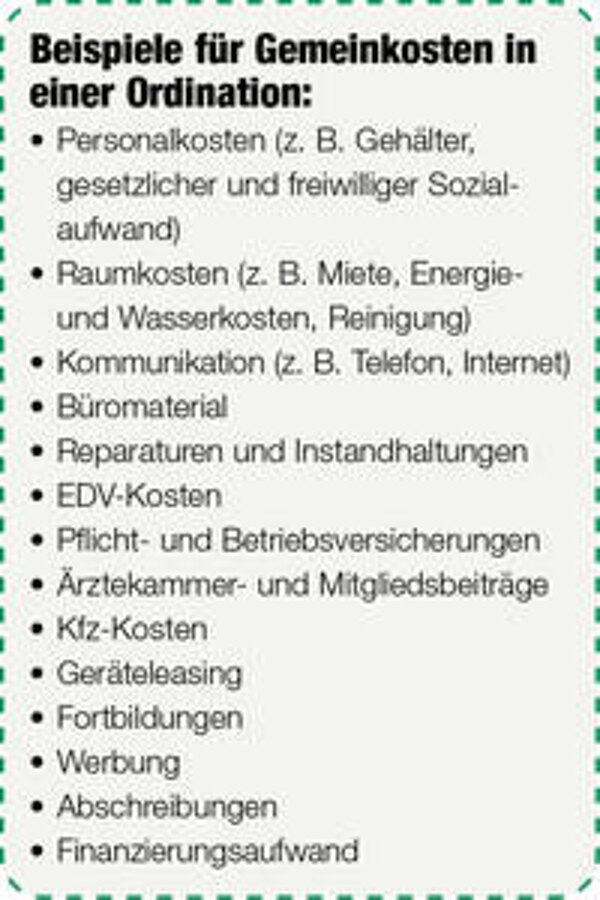 Beispiele für Gemeinkosten in einer Ordination:

• Personalkosten (z. B. Gehälter, gesetzlicher und freiwilliger Sozialaufwand)
• Raumkosten (z. B. Miete, Energie- und Wasserkosten, Reinigung)
• Kommunikation (z. B. Telefon, Internet)
• Büromaterial
• Reparaturen und Instandhaltungen
• EDV-Kosten
• Pflicht- und Betriebsversicherungen
• Ärztekammer- und Mitgliedsbeiträge
• Kfz-Kosten
• Geräteleasing
• Fortbildungen
• Werbung
• Abschreibungen
• Finanzierungsaufwand